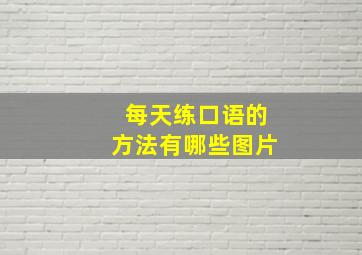 每天练口语的
方法有哪些图片